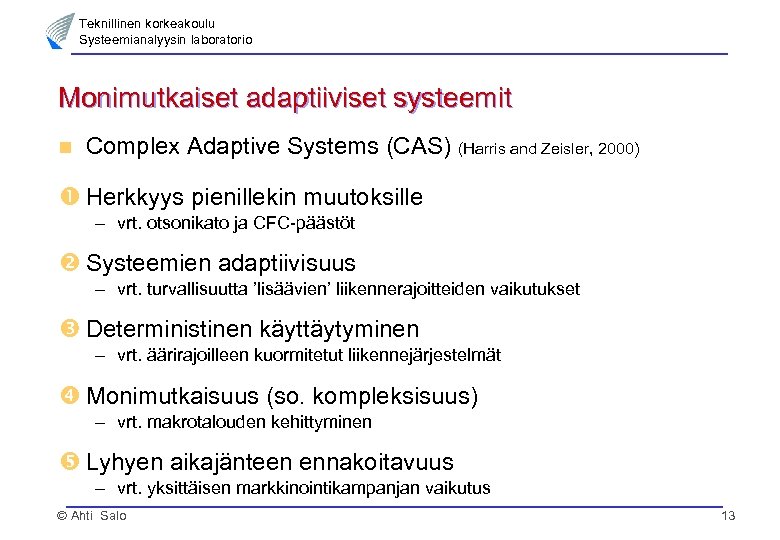 Teknillinen korkeakoulu
Systeemianalyysin laboratorio

Monimutkaiset adaptiiviset systeemit

■ Complex Adaptive Systems (CAS) (Harris and Zeisler, 2000)

❶ Herkkyys pienillekin muutoksille
– vrt. otsonikato ja CFC-päästöt

❷ Systeemien adaptiivisuus
– vrt. turvallisuutta 'lisäävien' liikennerajoitteiden vaikutukset

❸ Deterministinen käyttäytyminen
– vrt. äärirajoilleen kuormitetut liikennejärjestelmät

❹ Monimutkaisuus (so. kompleksisuus)
– vrt. makrotalouden kehittyminen

❺ Lyhyen aikajänteen ennakoitavuus
– vrt. yksittäisen markkinointikampanjan vaikutus

© Ahti Salo

13